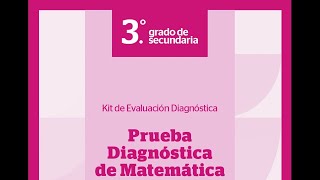 3.° grado de secundaria

Kit de Evaluación Diagnóstica

Prueba Diagnóstica de Matemática